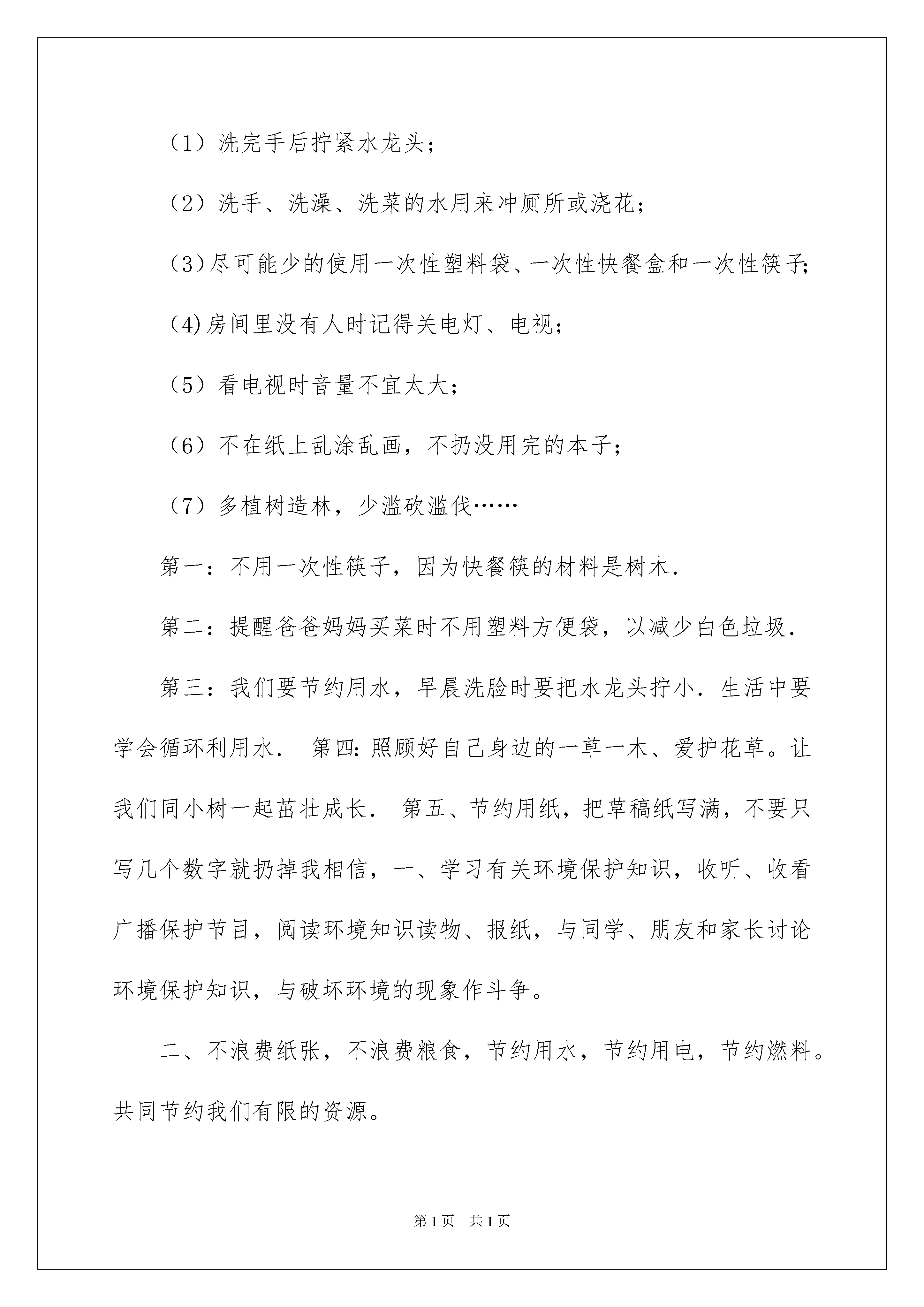 （1）洗完手后拧紧水龙头；

（2）洗手、洗澡、洗菜的水用来冲厕所或浇花；

(3)尽可能少的使用一次性塑料袋、一次性快餐盒和一次性筷子;

(4)房间里没有人时记得关电灯、电视；

（5）看电视时音量不宜太大；

（6）不在纸上乱涂乱画，不扔没用完的本子；

（7）多植树造林，少滥砍滥伐……

第一：不用一次性筷子，因为快餐筷的材料是树木.

第二：提醒爸爸妈妈买菜时不用塑料方便袋，以减少白色垃圾.

第三：我们要节约用水，早晨洗脸时要把水龙头拧小.生活中要学会循环利用水. 第四:照顾好自己身边的一草一木、爱护花草。让我们同小树一起茁壮成长. 第五、节约用纸，把草稿纸写满，不要只写几个数字就扔掉我相信，一、学习有关环境保护知识，收听、收看广播保护节目，阅读环境知识读物、报纸，与同学、朋友和家长讨论环境保护知识，与破坏环境的现象作斗争。

二、不浪费纸张，不浪费粮食，节约用水，节约用电，节约燃料。共同节约我们有限的资源。

第1页 共1页